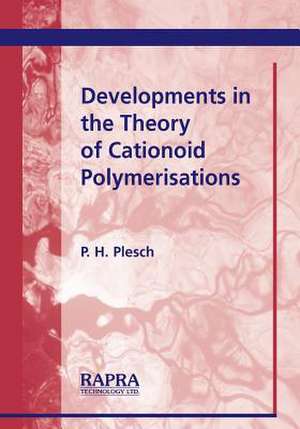 Developments in the Theory of Cationoid Polymerisations

P. H. Plesch

RAPRA
TECHNOLOGY LTD.